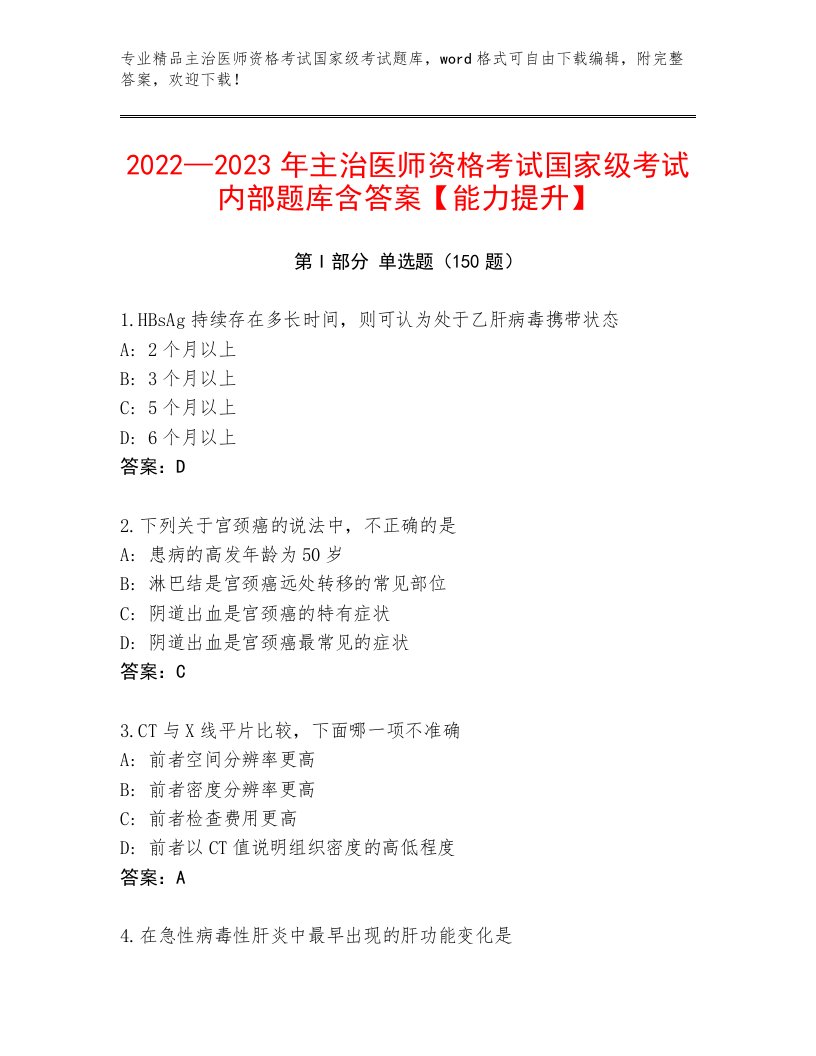 专业精品主治医师资格考试国家级考试题库，word格式可自由下载编辑，附完整答案，欢迎下载！

2022—2023年主治医师资格考试国家级考试内部题库含答案【能力提升】

第I部分 单选题（150题）

1.HBsAg持续存在多长时间，则可认为处于乙肝病毒携带状态
A：2个月以上
B：3个月以上
C：5个月以上
D：6个月以上
答案：D

2.下列关于宫颈癌的说法中，不正确的是
A：患病的高发年龄为50岁
B：淋巴结是宫颈癌远处转移的常见部位
C：阴道出血是宫颈癌的特有症状
D：阴道出血是宫颈癌最常见的症状
答案：C

3.CT与X线平片比较，下面哪一项不准确
A：前者空间分辨率更高
B：前者密度分辨率更高
C：前者检查费用更高
D：前者以CT值说明组织密度的高低程度
答案：A

4.在急性病毒性肝炎中最早出现的肝功能变化是